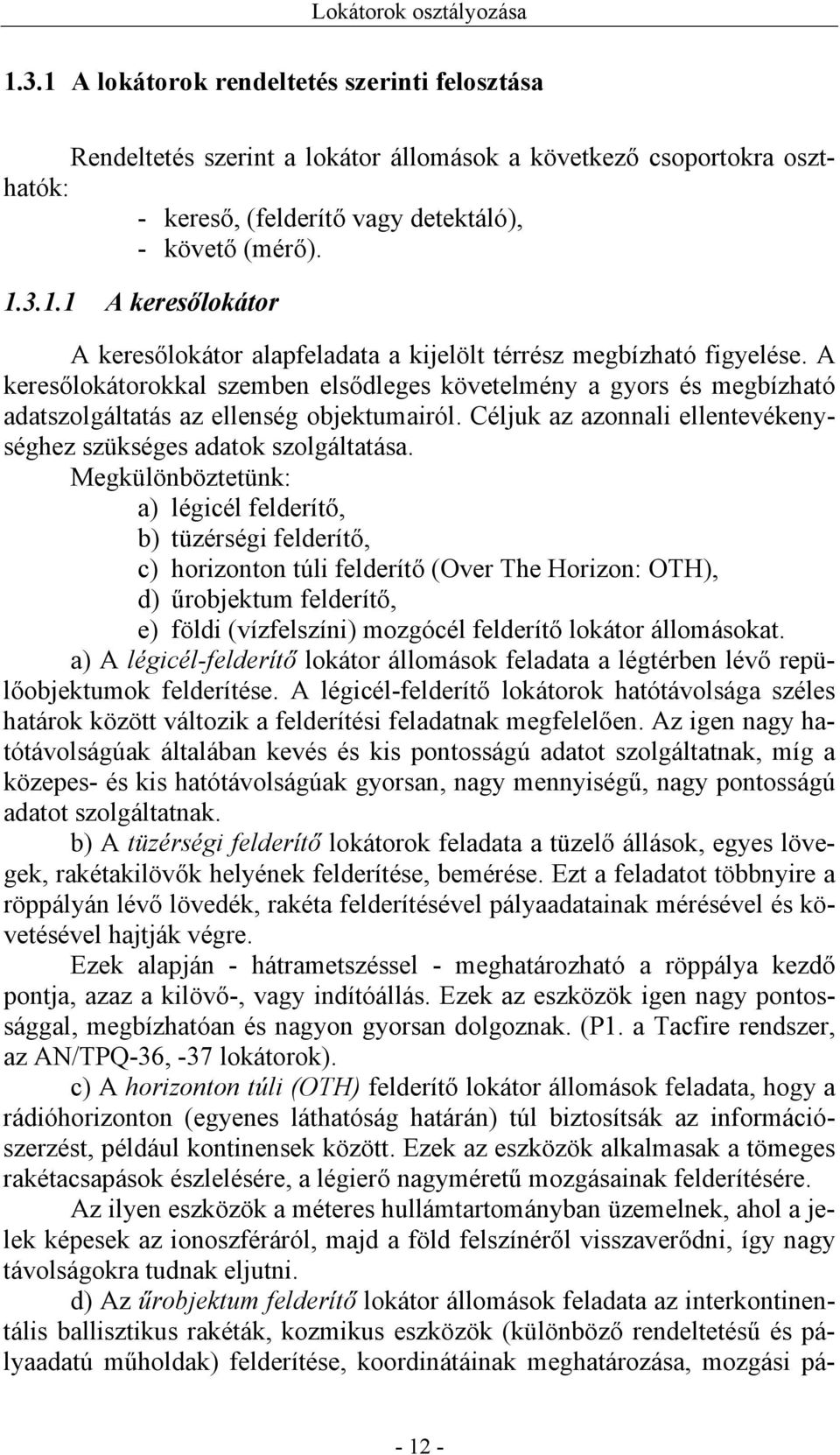 Lokátorok osztályozása

1.3.1 A lokátorok rendeltetés szerinti felosztása

Rendeltetés szerint a lokátor állomások a következő csoportokra oszthatók:
- kereső, (felderítő vagy detektáló),
- követő (mérő).

1.3.1.1 A keresőlokátor

A keresőlokátor alapfeladata a kijelölt térrész megbízható figyelése. A keresőlokátorokkal szemben elsődleges követelmény a gyors és megbízható adatszolgáltatás az ellenség objektumairól. Céljuk az azonnali ellentevékenységhez szükséges adatok szolgáltatása.

Megkülönböztetünk:
a) légicél felderítő,
b) tüzérségi felderítő,
c) horizonton túli felderítő (Over The Horizon: OTH),
d) űrobjektum felderítő,
e) földi (vízfelszíni) mozgócél felderítő lokátor állomásokat.

a) A légicél-felderítő lokátor állomások feladata a légtérben lévő repülőobjektumok felderítése. A légicél-felderítő lokátorok hatótávolsága széles határok között változik a felderítési feladatnak megfelelően. Az igen nagy hatótávolságúak általában kevés és kis pontosságú adatot szolgáltatnak, míg a közepes- és kis hatótávolságúak gyorsan, nagy mennyiségű, nagy pontosságú adatot szolgáltatnak.

b) A tüzérségi felderítő lokátorok feladata a tüzelő állások, egyes lövegek, rakétakilövők helyének felderítése, bemérése. Ezt a feladatot többnyire a röppályán lévő lövedék, rakéta felderítésével pályaadatainak mérésével és követésével hajtják végre.

Ezek alapján - hátrametszéssel - meghatározható a röppálya kezdő pontja, azaz a kilövő-, vagy indítóállás. Ezek az eszközök igen nagy pontossággal, megbízhatóan és nagyon gyorsan dolgoznak. (P1. a Tacfire rendszer, az AN/TPQ-36, -37 lokátorok).

c) A horizonton túli (OTH) felderítő lokátor állomások feladata, hogy a rádióhorizonton (egyenes láthatóság határán) túl biztosítsák az információszerzést, például kontinensek között. Ezek az eszközök alkalmasak a tömeges rakétacsapások észlelésére, a légierő nagyméretű mozgásainak felderítésére.

Az ilyen eszközök a méteres hullámtartományban üzemelnek, ahol a jelek képesek az ionoszféráról, majd a föld felszínéről visszaverődni, így nagy távolságokra tudnak eljutni.

d) Az űrobjektum felderítő lokátor állomások feladata az interkontinentális ballisztikus rakéták, kozmikus eszközök (különböző rendeltetésű és pályaadatú műholdak) felderítése, koordinátáinak meghatározása, mozgási pá-

- 12 -